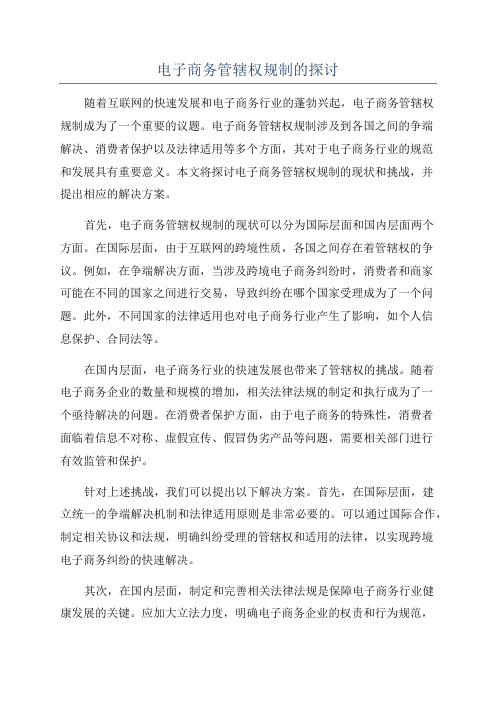 电子商务管辖权规制的探讨

随着互联网的快速发展和电子商务行业的蓬勃兴起，电子商务管辖权规制成为了一个重要的议题。电子商务管辖权规制涉及到各国之间的争端解决、消费者保护以及法律适用等多个方面，其对于电子商务行业的规范和发展具有重要意义。本文将探讨电子商务管辖权规制的现状和挑战，并提出相应的解决方案。

首先，电子商务管辖权规制的现状可以分为国际层面和国内层面两个方面。在国际层面，由于互联网的跨境性质，各国之间存在着管辖权的争议。例如，在争端解决方面，当涉及跨境电子商务纠纷时，消费者和商家可能在不同的国家之间进行交易，导致纠纷在哪个国家受理成为了一个问题。此外，不同国家的法律适用也对电子商务行业产生了影响，如个人信息保护、合同法等。

在国内层面，电子商务行业的快速发展也带来了管辖权的挑战。随着电子商务企业的数量和规模的增加，相关法律法规的制定和执行成为了一个亟待解决的问题。在消费者保护方面，由于电子商务的特殊性，消费者面临着信息不对称、虚假宣传、假冒伪劣产品等问题，需要相关部门进行有效监管和保护。

针对上述挑战，我们可以提出以下解决方案。首先，在国际层面，建立统一的争端解决机制和法律适用原则是非常必要的。可以通过国际合作，制定相关协议和法规，明确纠纷受理的管辖权和适用的法律，以实现跨境电子商务纠纷的快速解决。

其次，在国内层面，制定和完善相关法律法规是保障电子商务行业健康发展的关键。应加大立法力度，明确电子商务企业的权责和行为规范，